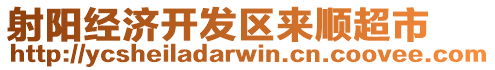 射阳经济开发区来顺超市
http://ycsheiladarwin.cn.coovee.com